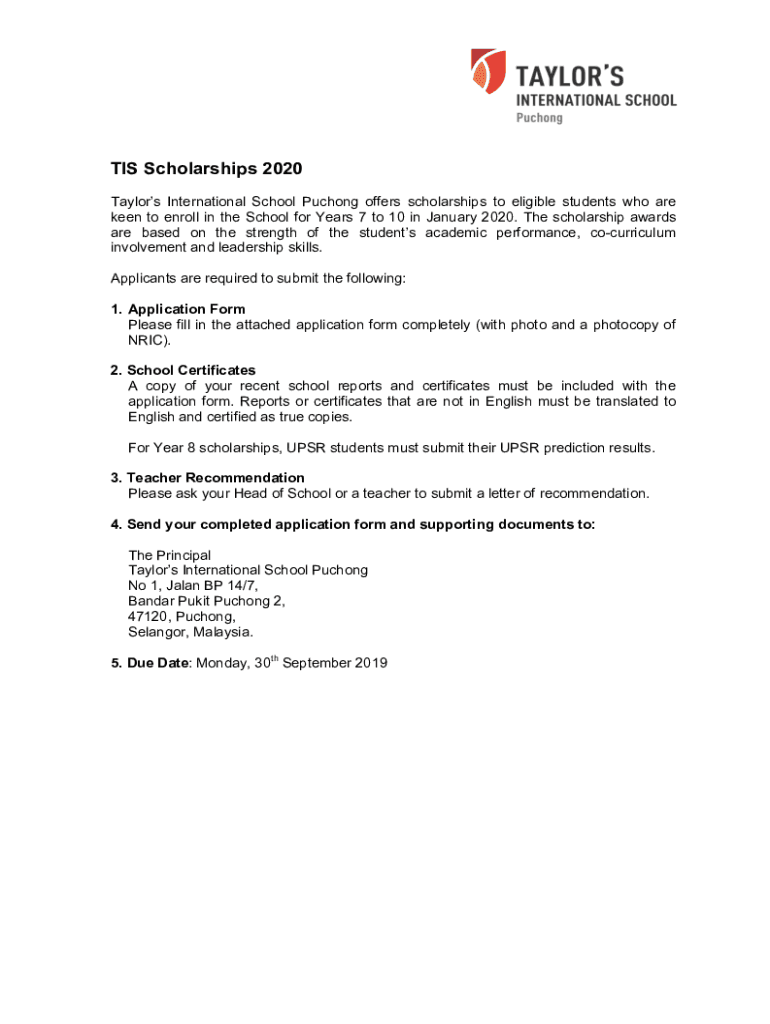 TAYLOR'S
INTERNATIONAL SCHOOL
Puchong

TIS Scholarships 2020

Taylor's International School Puchong offers scholarships to eligible students who are keen to enroll in the School for Years 7 to 10 in January 2020. The scholarship awards are based on the strength of the student's academic performance, co-curriculum involvement and leadership skills.

Applicants are required to submit the following:

1. Application Form
Please fill in the attached application form completely (with photo and a photocopy of NRIC).

2. School Certificates
A copy of your recent school reports and certificates must be included with the application form. Reports or certificates that are not in English must be translated to English and certified as true copies.

For Year 8 scholarships, UPSR students must submit their UPSR prediction results.

3. Teacher Recommendation
Please ask your Head of School or a teacher to submit a letter of recommendation.

4. Send your completed application form and supporting documents to:

The Principal
Taylor's International School Puchong
No 1, Jalan BP 14/7,
Bandar Pukit Puchong 2,
47120, Puchong,
Selangor, Malaysia.

5. Due Date: Monday, 30$^{th}$ September 2019